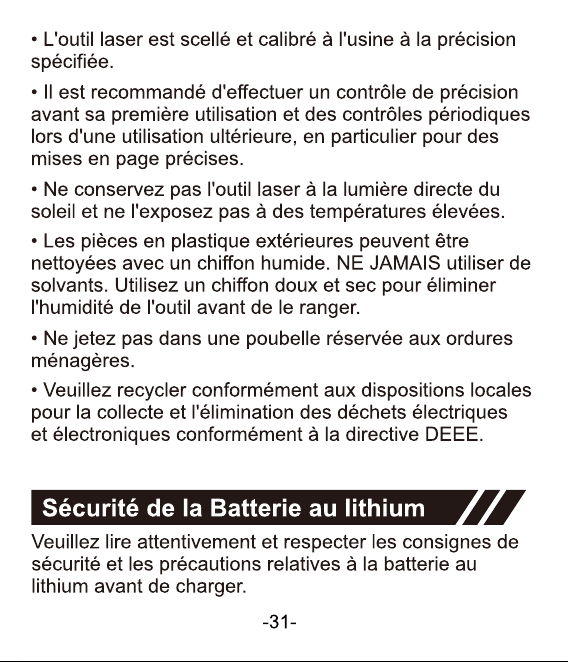 • L'outil laser est scellé et calibré à l'usine à la précision spécifiée.

• Il est recommandé d'effectuer un contrôle de précision avant sa première utilisation et des contrôles périodiques lors d'une utilisation ultérieure, en particulier pour des mises en page précises.

• Ne conservez pas l'outil laser à la lumière directe du soleil et ne l'exposez pas à des températures élevées.

• Les pièces en plastique extérieures peuvent être nettoyées avec un chiffon humide. NE JAMAIS utiliser de solvants. Utilisez un chiffon doux et sec pour éliminer l'humidité de l'outil avant de le ranger.

• Ne jetez pas dans une poubelle réservée aux ordures ménagères.

• Veuillez recycler conformément aux dispositions locales pour la collecte et l'élimination des déchets électriques et électroniques conformément à la directive DEEE.

Sécurité de la Batterie au lithium

Veuillez lire attentivement et respecter les consignes de sécurité et les précautions relatives à la batterie au lithium avant de charger.

-31-